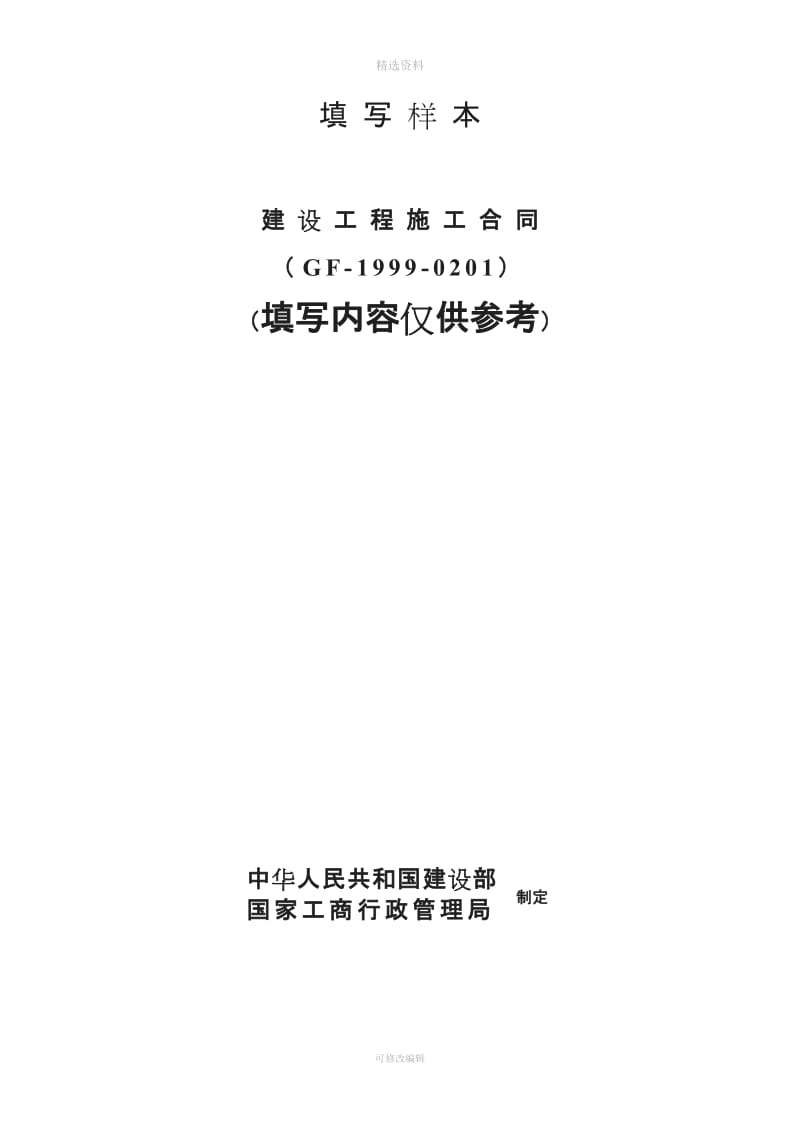 精选资料

填写样本

建设工程施工合同

（GF-1999-0201）

(填写内容仅供参考)

中华人民共和国建设部
国家工商行政管理局
制定

可修改编辑